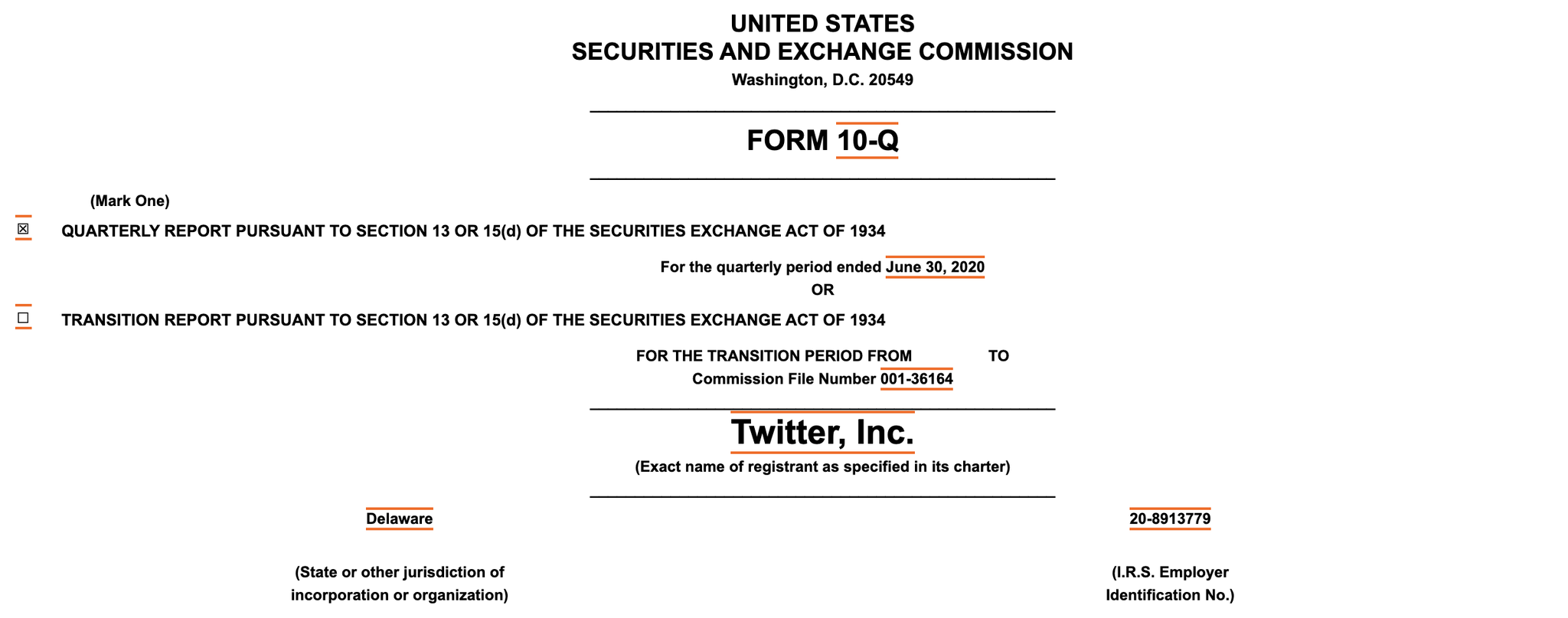 UNITED STATES
SECURITIES AND EXCHANGE COMMISSION
Washington, D.C. 20549

FORM 10-Q

(Mark One)

☒ QUARTERLY REPORT PURSUANT TO SECTION 13 OR 15(d) OF THE SECURITIES EXCHANGE ACT OF 1934

For the quarterly period ended June 30, 2020
OR

☐ TRANSITION REPORT PURSUANT TO SECTION 13 OR 15(d) OF THE SECURITIES EXCHANGE ACT OF 1934

FOR THE TRANSITION PERIOD FROM TO
Commission File Number 001-36164

Twitter, Inc.
(Exact name of registrant as specified in its charter)

Delaware
(State or other jurisdiction of incorporation or organization)

20-8913779
(I.R.S. Employer Identification No.)